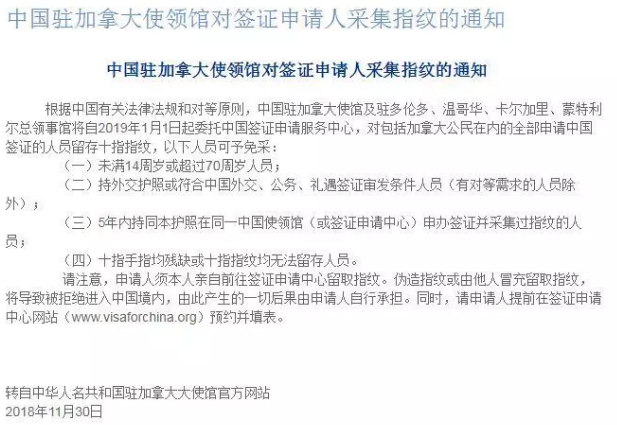 中国驻加拿大使领馆对签证申请人采集指纹的通知

中国驻加拿大使领馆对签证申请人采集指纹的通知

根据中国有关法律法规和对等原则，中国驻加拿大使馆及驻多伦多、温哥华、卡尔加里、蒙特利尔总领事馆将自2019年1月1日起委托中国签证申请服务中心，对包括加拿大公民在内的全部申请中国签证的人员留存十指指纹，以下人员可予免采：

（一）未满14周岁或超过70周岁人员；

（二）持外交护照或符合中国外交、公务、礼遇签证审发条件人员（有对等需求的人员除外）；

（三）5年内持同本护照在同一中国使领馆（或签证申请中心）申办签证并采集过指纹的人员；

（四）十指手指均残缺或十指指纹均无法留存人员。

请注意，申请人须本人亲自前往签证申请中心留取指纹。伪造指纹或由他人冒充留取指纹，将导致被拒绝进入中国境内，由此产生的一切后果由申请人自行承担。同时，请申请人提前在签证申请中心网站（www.visaforchina.org）预约并填表。

转自中华人名共和国驻加拿大大使馆官方网站
2018年11月30日